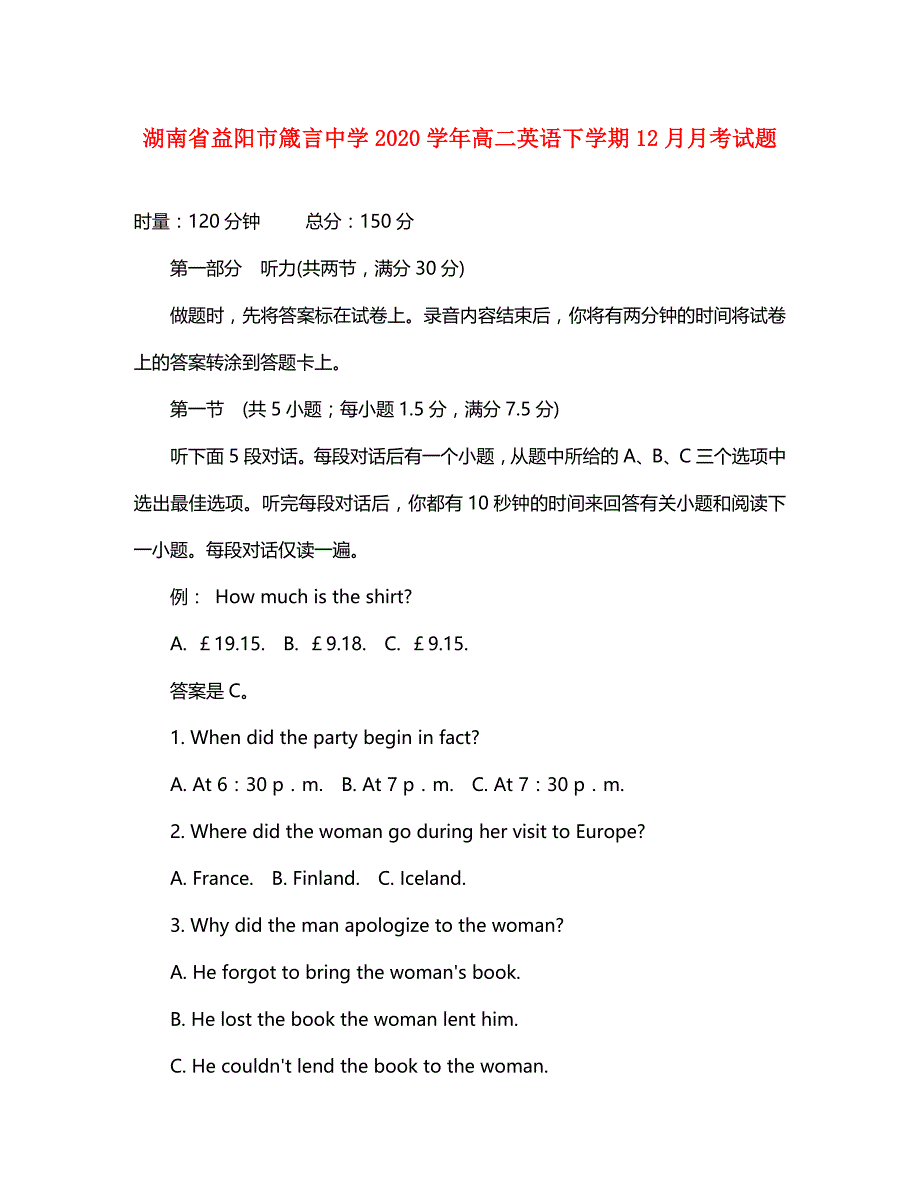 湖南省益阳市箴言中学2020学年高二英语下学期12月月考试题

时量：120分钟　　总分：150分

第一部分　听力(共两节，满分30分)

做题时，先将答案标在试卷上。录音内容结束后，你将有两分钟的时间将试卷上的答案转涂到答题卡上。

第一节　(共5小题；每小题1.5分，满分7.5分)

听下面5段对话。每段对话后有一个小题，从题中所给的A、B、C三个选项中选出最佳选项。听完每段对话后，你都有10秒钟的时间来回答有关小题和阅读下一小题。每段对话仅读一遍。

例： How much is the shirt?

A. £19.15.　B. £9.18.　C. £9.15.

答案是C。

1. When did the party begin in fact?

A. At 6：30 p．m.　B. At 7 p．m.　C. At 7：30 p．m.

2. Where did the woman go during her visit to Europe?

A. France.　B. Finland.　C. Iceland.

3. Why did the man apologize to the woman?

A. He forgot to bring the woman's book.

B. He lost the book the woman lent him.

C. He couldn't lend the book to the woman.